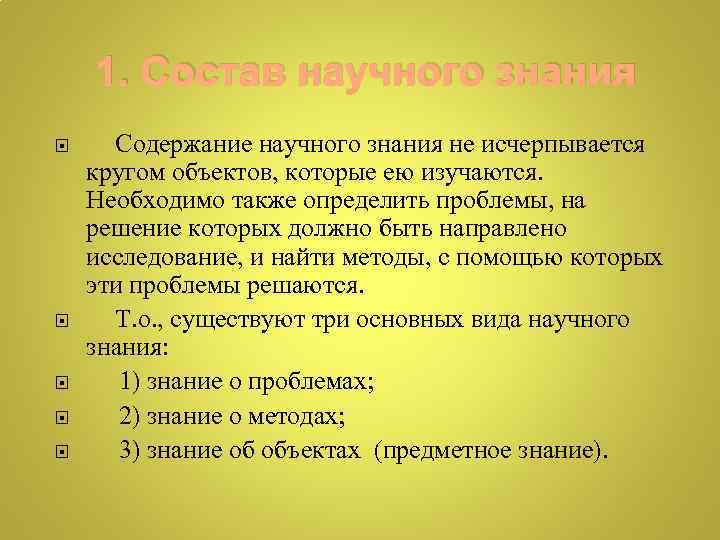 1. Состав научного знания

Содержание научного знания не исчерпывается кругом объектов, которые ею изучаются. Необходимо также определить проблемы, на решение которых должно быть направлено исследование, и найти методы, с помощью которых эти проблемы решаются.

Т.о., существуют три основных вида научного знания:

1) знание о проблемах;

2) знание о методах;

3) знание об объектах (предметное знание).